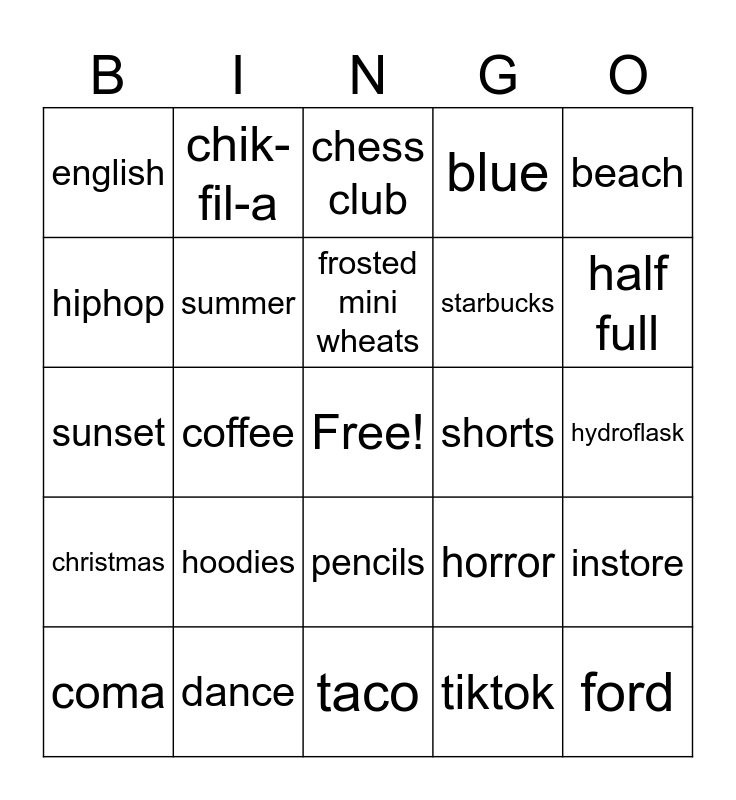 | B | I | N | G | O |
|---|---|---|---|---|
| english | chik-fil-a | chess club | blue | beach |
| hiphop | summer | frosted mini wheats | starbucks | half full |
| sunset | coffee | Free! | shorts | hydroflask |
| christmas | hoodies | pencils | horror | instore |
| coma | dance | taco | tiktok | ford |